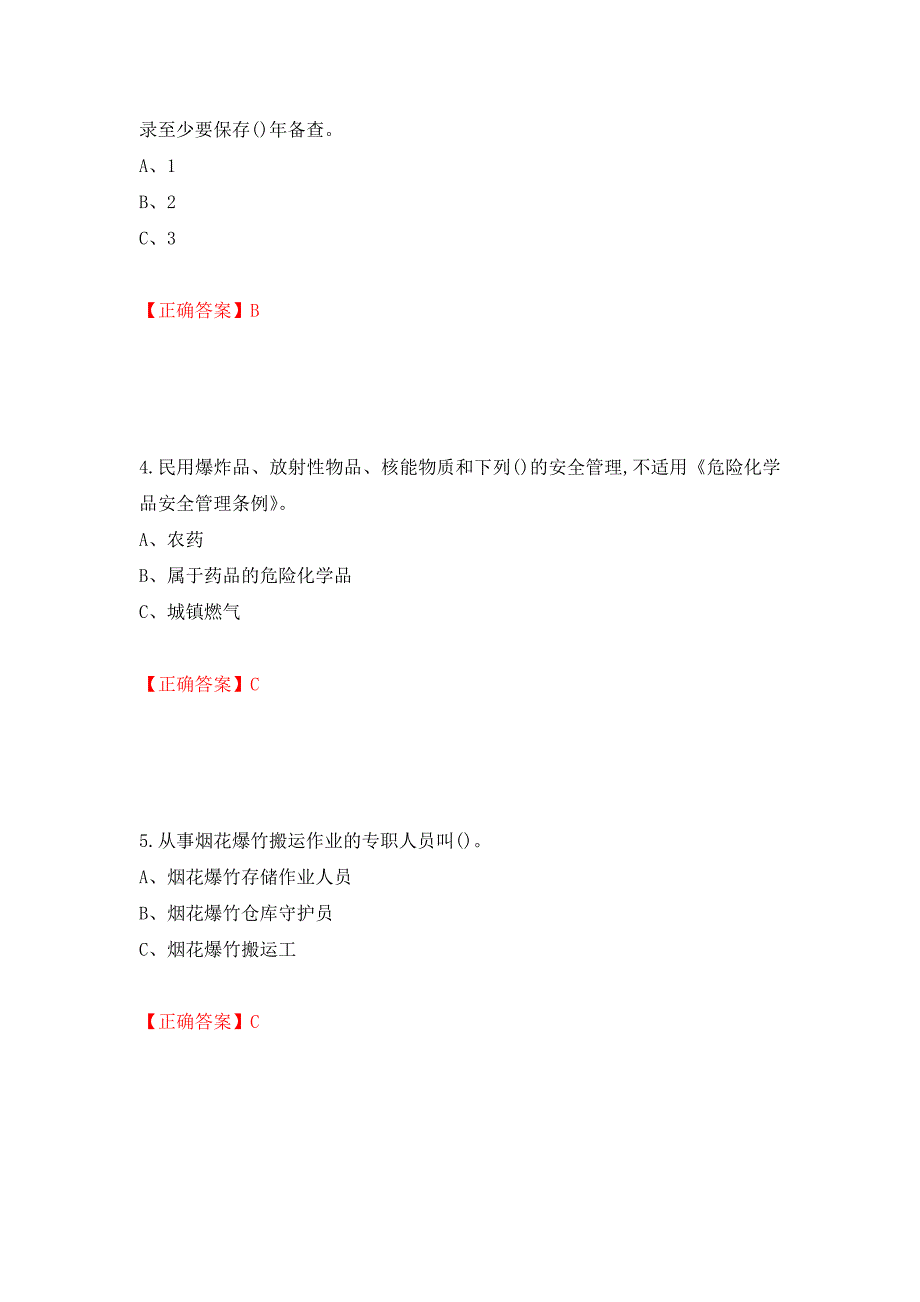 录至少要保存()年备查。

A、1

B、2

C、3

【正确答案】B

4.民用爆炸品、放射性物品、核能物质和下列()的安全管理,不适用《危险化学品安全管理条例》。

A、农药

B、属于药品的危险化学品

C、城镇燃气

【正确答案】C

5.从事烟花爆竹搬运作业的专职人员叫()。

A、烟花爆竹存储作业人员

B、烟花爆竹仓库守护员

C、烟花爆竹搬运工

【正确答案】C